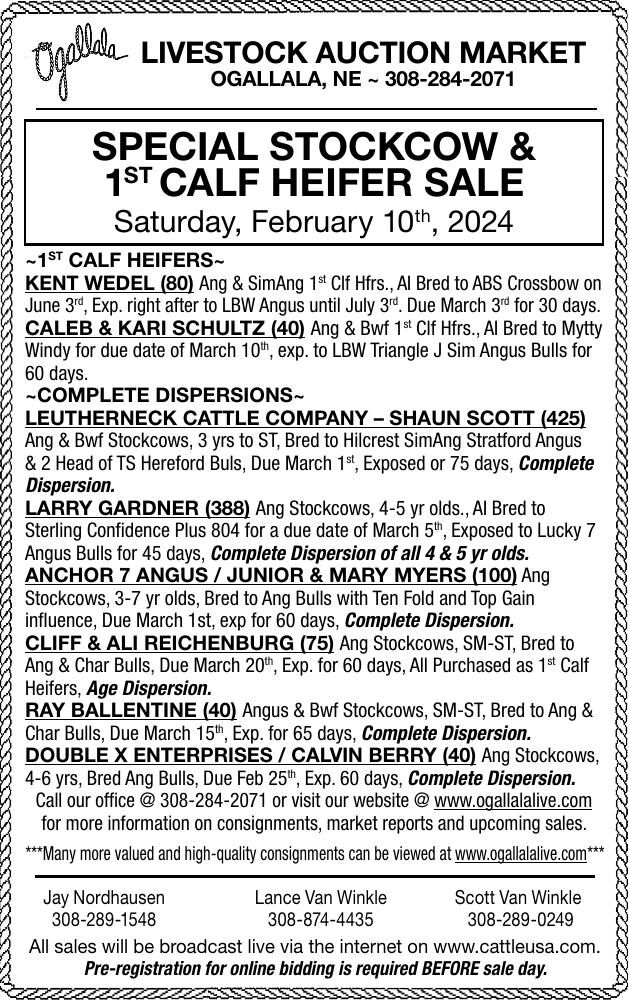 Ogallala LIVESTOCK AUCTION MARKET
OGALLALA, NE ~ 308-284-2071

SPECIAL STOCKCOW & 1$^{ST}$ CALF HEIFER SALE
Saturday, February 10$^{th}$, 2024

~1$^{ST}$ CALF HEIFERS~
KENT WEDEL (80) Ang & SimAng 1$^{st}$ Clf Hfrs., AI Bred to ABS Crossbow on June 3$^{rd}$, Exp. right after to LBW Angus until July 3$^{rd}$. Due March 3$^{rd}$ for 30 days.
CALEB & KARI SCHULTZ (40) Ang & Bwf 1$^{st}$ Clf Hfrs., AI Bred to Mytty Windy for due date of March 10$^{th}$, exp. to LBW Triangle J Sim Angus Bulls for 60 days.
~COMPLETE DISPERSIONS~
LEUTHERNECK CATTLE COMPANY – SHAUN SCOTT (425) Ang & Bwf Stockcows, 3 yrs to ST, Bred to Hilcrest SimAng Stratford Angus & 2 Head of TS Hereford Buls, Due March 1$^{st}$, Exposed or 75 days, Complete Dispersion.
LARRY GARDNER (388) Ang Stockcows, 4-5 yr olds., AI Bred to Sterling Confidence Plus 804 for a due date of March 5$^{th}$, Exposed to Lucky 7 Angus Bulls for 45 days, Complete Dispersion of all 4 & 5 yr olds.
ANCHOR 7 ANGUS / JUNIOR & MARY MYERS (100) Ang Stockcows, 3-7 yr olds, Bred to Ang Bulls with Ten Fold and Top Gain influence, Due March 1st, exp for 60 days, Complete Dispersion.
CLIFF & ALI REICHENBURG (75) Ang Stockcows, SM-ST, Bred to Ang & Char Bulls, Due March 20$^{th}$, Exp. for 60 days, All Purchased as 1$^{st}$ Calf Heifers, Age Dispersion.
RAY BALLENTINE (40) Angus & Bwf Stockcows, SM-ST, Bred to Ang & Char Bulls, Due March 15$^{th}$, Exp. for 65 days, Complete Dispersion.
DOUBLE X ENTERPRISES / CALVIN BERRY (40) Ang Stockcows, 4-6 yrs, Bred Ang Bulls, Due Feb 25$^{th}$, Exp. 60 days, Complete Dispersion.
Call our office @ 308-284-2071 or visit our website @ www.ogallalalive.com for more information on consignments, market reports and upcoming sales.
***Many more valued and high-quality consignments can be viewed at www.ogallalalive.com***

Jay Nordhausen
308-289-1548
Lance Van Winkle
308-874-4435
Scott Van Winkle
308-289-0249

All sales will be broadcast live via the internet on www.cattleusa.com.
Pre-registration for online bidding is required BEFORE sale day.